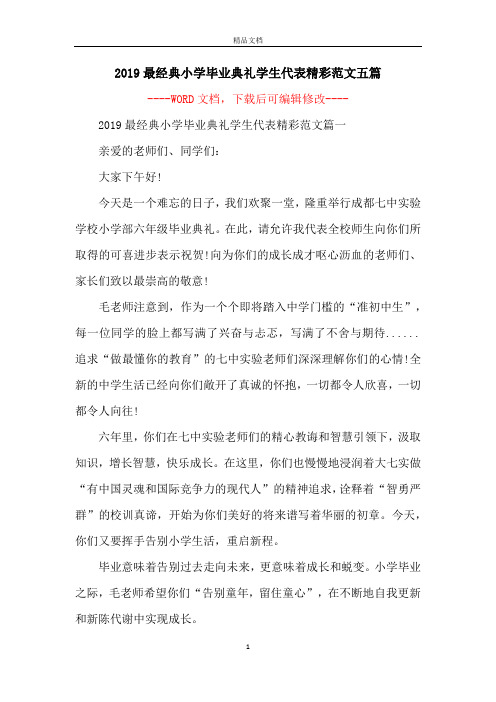 精品文档

2019最经典小学毕业典礼学生代表精彩范文五篇

----WORD文档，下载后可编辑修改----

2019最经典小学毕业典礼学生代表精彩范文篇一

亲爱的老师们、同学们：

大家下午好！

今天是一个难忘的日子，我们欢聚一堂，隆重举行成都七中实验学校小学部六年级毕业典礼。在此，请允许我代表全校师生向你们所取得的可喜进步表示祝贺！向为你们的成长成才呕心沥血的老师们、家长们致以最崇高的敬意！

毛老师注意到，作为一个个即将踏入中学门槛的“准初中生”，每一位同学的脸上都写满了兴奋与忐忑，写满了不舍与期待......追求“做最懂你的教育”的七中实验老师们深深理解你们的心情！全新的中学生活已经向你们敞开了真诚的怀抱，一切都令人欣喜，一切都令人向往！

六年里，你们在七中实验老师们的精心教诲和智慧引领下，汲取知识，增长智慧，快乐成长。在这里，你们也慢慢地浸润着大七实做“有中国灵魂和国际竞争力的现代人”的精神追求，诠释着“智勇严群”的校训真谛，开始为你们美好的将来谱写着华丽的初章。今天，你们又要挥手告别小学生活，重启新程。

毕业意味着告别过去走向未来，更意味着成长和蜕变。小学毕业之际，毛老师希望你们“告别童年，留住童心”，在不断地自我更新和新陈代谢中实现成长。

1